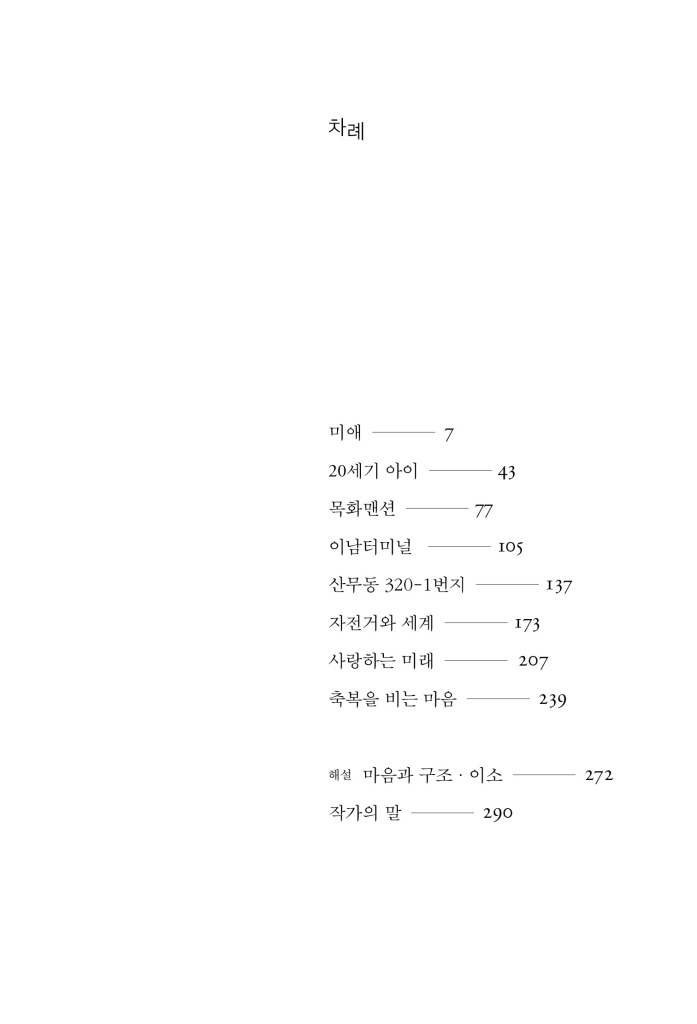 차례

미애 ——— 7

20세기 아이 ——— 43

목화맨션 ——— 77

이남터미널 ——— 105

산무동 320-1번지 ——— 137

자전거와 세계 ——— 173

사랑하는 미래 ——— 207

축복을 비는 마음 ——— 239

해설 마음과 구조 · 이소 ——— 272

작가의 말 ——— 290